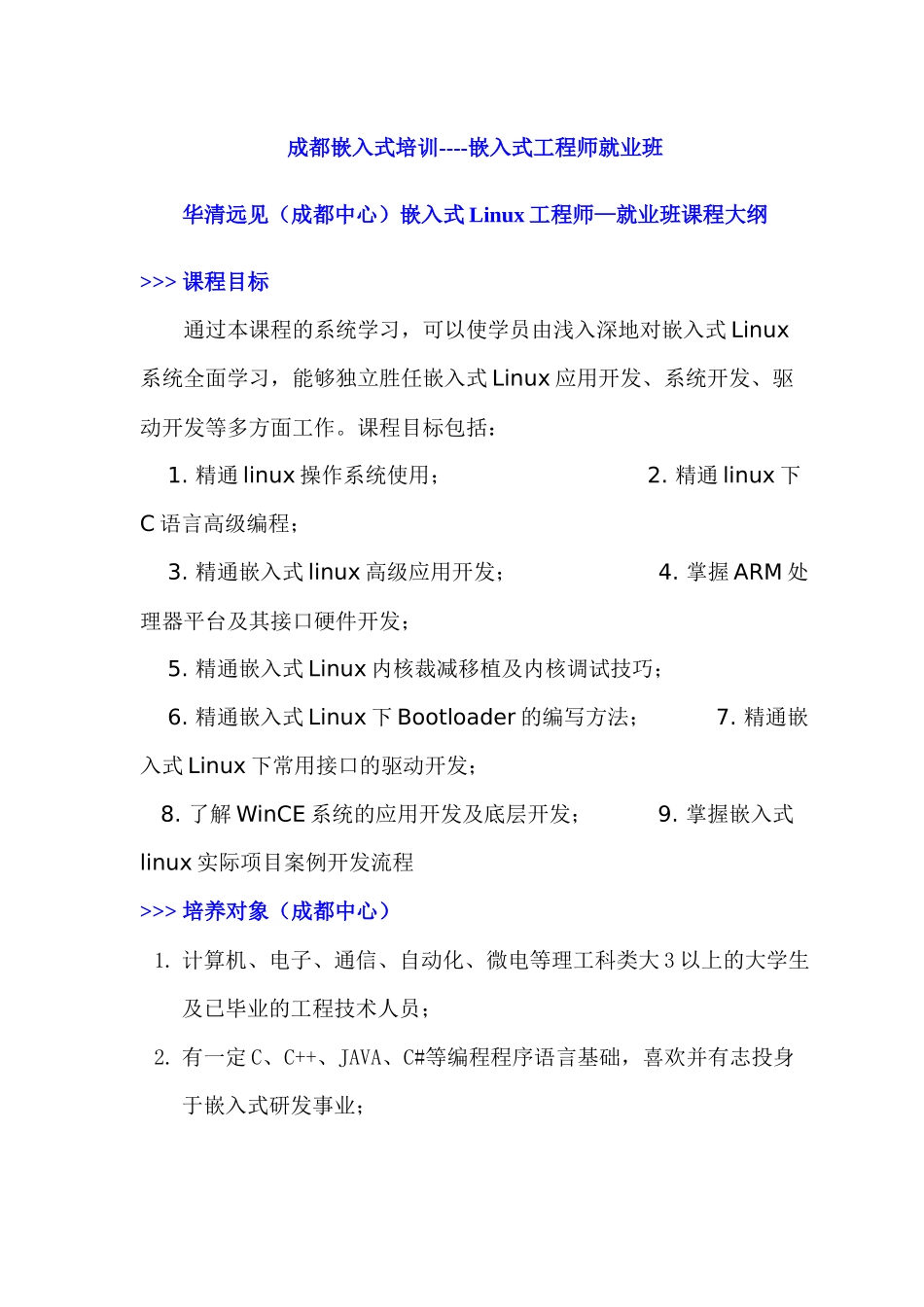 成都嵌入式培训----嵌入式工程师就业班

华清远见（成都中心）嵌入式 Linux 工程师—就业班课程大纲

>>> 课程目标

通过本课程的系统学习，可以使学员由浅入深地对嵌入式 Linux 系统全面学习，能够独立胜任嵌入式 Linux 应用开发、系统开发、驱动开发等多方面工作。课程目标包括：

1. 精通 linux 操作系统使用； 2. 精通 linux 下 C 语言高级编程；

3. 精通嵌入式 linux 高级应用开发； 4. 掌握 ARM 处理器平台及其接口硬件开发；

5. 精通嵌入式 Linux 内核裁减移植及内核调试技巧；

6. 精通嵌入式 Linux 下 Bootloader 的编写方法； 7. 精通嵌入式 Linux 下常用接口的驱动开发；

8. 了解 WinCE 系统的应用开发及底层开发； 9. 掌握嵌入式 linux 实际项目案例开发流程

>>> 培养对象（成都中心）

1. 计算机、电子、通信、自动化、微电等理工科类大 3 以上的大学生及已毕业的工程技术人员；

2. 有一定 C、C++、JAVA、C#等编程程序语言基础，喜欢并有志投身于嵌入式研发事业；